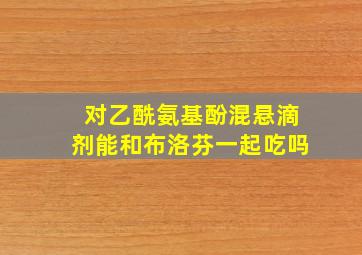 对乙酰氨基酚混悬滴剂能和布洛芬一起吃吗